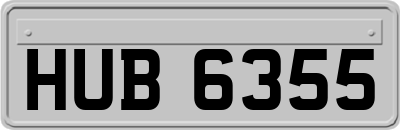 HUB 6355